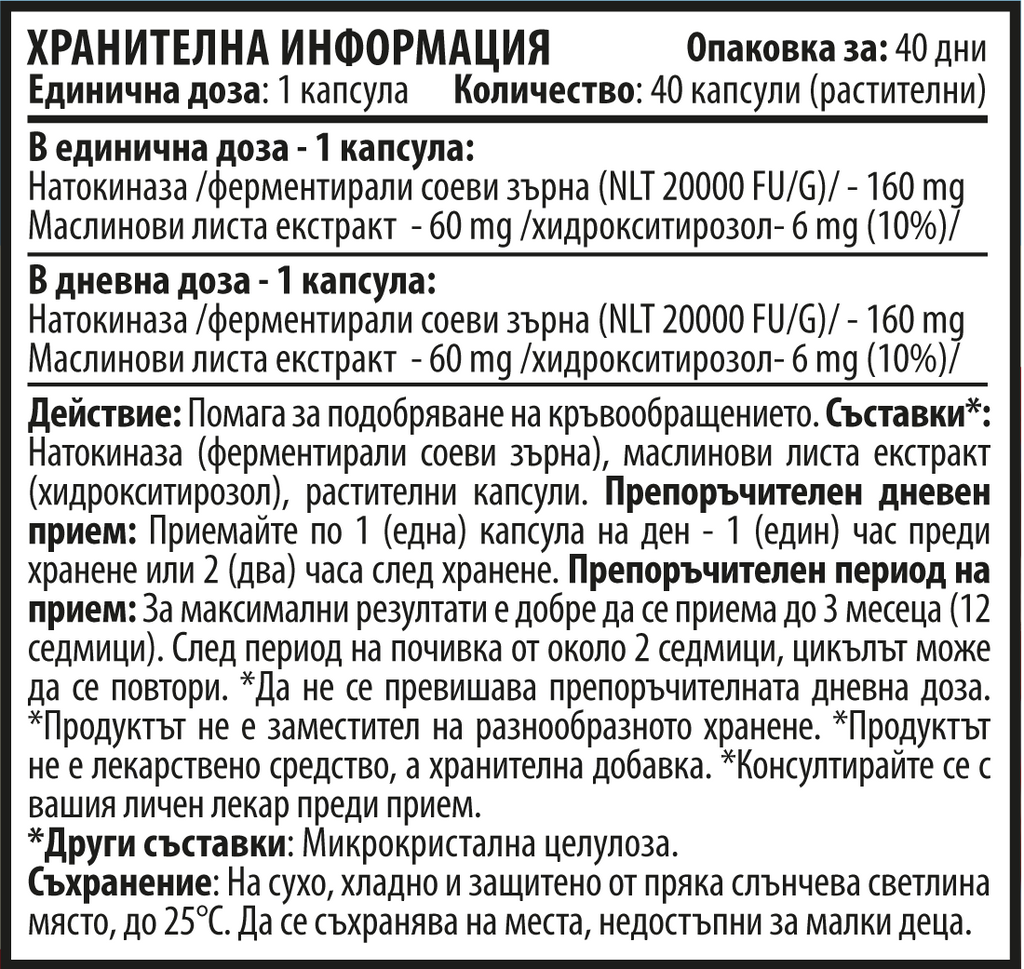 ХРАНИТЕЛНА ИНФОРМАЦИЯ Опаковка за: 40 дни
Единична доза: 1 капсула Количество: 40 капсули (растителни)

В единична доза - 1 капсула:
Натокиназа /ферментирали соеви зърна (NLT 20000 FU/G)/ - 160 mg
Маслинови листа екстракт - 60 mg /хидрокситирозол- 6 mg (10%)/

В дневна доза - 1 капсула:
Натокиназа /ферментирали соеви зърна (NLT 20000 FU/G)/ - 160 mg
Маслинови листа екстракт - 60 mg /хидрокситирозол- 6 mg (10%)/

Действие: Помага за подобряване на кръвообращението. Съставки*: Натокиназа (ферментирали соеви зърна), маслинови листа екстракт (хидрокситирозол), растителни капсули. Препоръчителен дневен прием: Приемайте по 1 (една) капсула на ден - 1 (един) час преди хранене или 2 (два) часа след хранене. Препоръчителен период на прием: За максимални резултати е добре да се приема до 3 месеца (12 седмици). След период на почивка от около 2 седмици, цикълът може да се повтори. *Да не се превишава препоръчителната дневна доза. *Продуктът не е заместител на разнообразното хранене. *Продуктът не е лекарствено средство, а хранителна добавка. *Консултирайте се с вашия личен лекар преди прием.
*Други съставки: Микрокристална целулоза.
Съхранение: На сухо, хладно и защитено от пряка слънчева светлина място, до 25°C. Да се съхранява на места, недостъпни за малки деца.